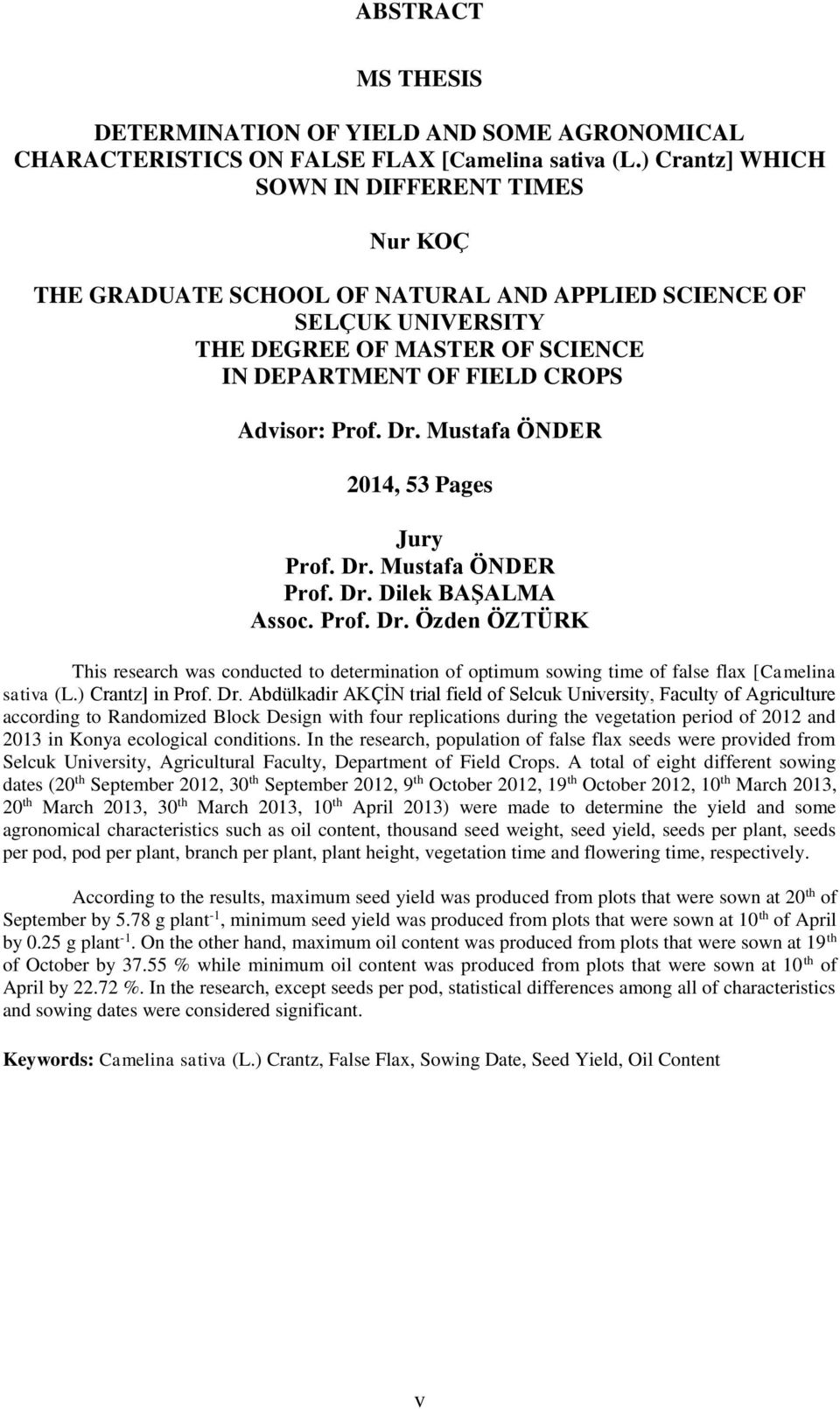 ABSTRACT

MS THESIS

DETERMINATION OF YIELD AND SOME AGRONOMICAL CHARACTERISTICS ON FALSE FLAX [Camelina sativa (L.) Crantz] WHICH SOWN IN DIFFERENT TIMES

Nur KOÇ

THE GRADUATE SCHOOL OF NATURAL AND APPLIED SCIENCE OF SELÇUK UNIVERSITY
THE DEGREE OF MASTER OF SCIENCE
IN DEPARTMENT OF FIELD CROPS

Advisor: Prof. Dr. Mustafa ÖNDER

2014, 53 Pages

Jury
Prof. Dr. Mustafa ÖNDER
Prof. Dr. Dilek BAŞALMA
Assoc. Prof. Dr. Özden ÖZTÜRK

This research was conducted to determination of optimum sowing time of false flax [Camelina sativa (L.) Crantz] in Prof. Dr. Abdülkadir AKÇİN trial field of Selcuk University, Faculty of Agriculture according to Randomized Block Design with four replications during the vegetation period of 2012 and 2013 in Konya ecological conditions. In the research, population of false flax seeds were provided from Selcuk University, Agricultural Faculty, Department of Field Crops. A total of eight different sowing dates (20$^{th}$ September 2012, 30$^{th}$ September 2012, 9$^{th}$ October 2012, 19$^{th}$ October 2012, 10$^{th}$ March 2013, 20$^{th}$ March 2013, 30$^{th}$ March 2013, 10$^{th}$ April 2013) were made to determine the yield and some agronomical characteristics such as oil content, thousand seed weight, seed yield, seeds per plant, seeds per pod, pod per plant, branch per plant, plant height, vegetation time and flowering time, respectively.

According to the results, maximum seed yield was produced from plots that were sown at 20$^{th}$ of September by 5.78 g plant$^{-1}$, minimum seed yield was produced from plots that were sown at 10$^{th}$ of April by 0.25 g plant$^{-1}$. On the other hand, maximum oil content was produced from plots that were sown at 19$^{th}$ of October by 37.55 % while minimum oil content was produced from plots that were sown at 10$^{th}$ of April by 22.72 %. In the research, except seeds per pod, statistical differences among all of characteristics and sowing dates were considered significant.

Keywords: Camelina sativa (L.) Crantz, False Flax, Sowing Date, Seed Yield, Oil Content

v